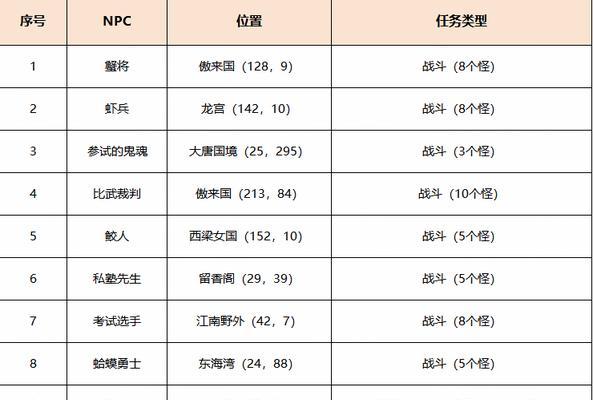 | 序号 | NPC | 位置 | 任务类型 |
|---|---|---|---|
| 1 | 蟹将 | 傲来国（128，9） | 战斗（8个怪） |
| 2 | 虾兵 | 龙宫（142，10） | 战斗（8个怪） |
| 3 | 参试的鬼魂 | 大唐国境（25，295） | 战斗（3个怪） |
| 4 | 比武裁判 | 傲来国（213，84） | 战斗（10个怪） |
| 5 | 鲛人 | 西梁女国（152，10） | 战斗（5个怪） |
| 6 | 私塾先生 | 留香阁（29，39） | 战斗（5个怪） |
| 7 | 考试选手 | 江南野外（42，7） | 战斗（8个怪） |
| 8 | 蛤蟆勇士 | 东海湾（24，88） | 战斗（5个怪） |